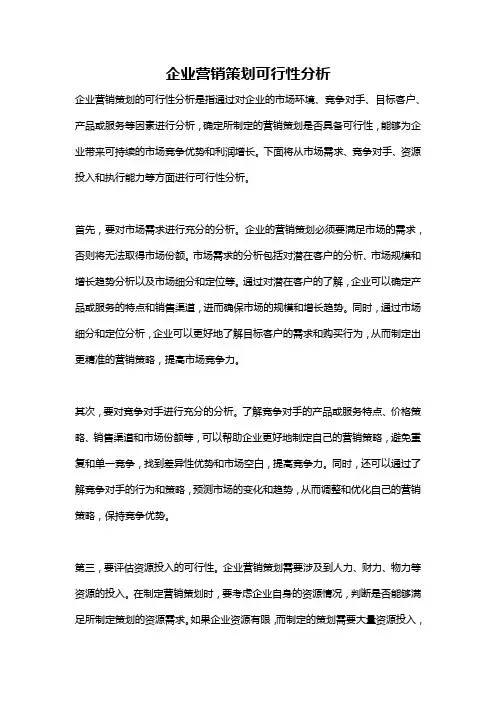 企业营销策划可行性分析

企业营销策划的可行性分析是指通过对企业的市场环境、竞争对手、目标客户、产品或服务等因素进行分析，确定所制定的营销策划是否具备可行性，能够为企业带来可持续的市场竞争优势和利润增长。下面将从市场需求、竞争对手、资源投入和执行能力等方面进行可行性分析。

首先，要对市场需求进行充分的分析。企业的营销策划必须要满足市场的需求，否则将无法取得市场份额。市场需求的分析包括对潜在客户的分析、市场规模和增长趋势分析以及市场细分和定位等。通过对潜在客户的了解，企业可以确定产品或服务的特点和销售渠道，进而确保市场的规模和增长趋势。同时，通过市场细分和定位分析，企业可以更好地了解目标客户的需求和购买行为，从而制定出更精准的营销策略，提高市场竞争力。

其次，要对竞争对手进行充分的分析。了解竞争对手的产品或服务特点、价格策略、销售渠道和市场份额等，可以帮助企业更好地制定自己的营销策略，避免重复和单一竞争，找到差异性优势和市场空白，提高竞争力。同时，还可以通过了解竞争对手的行为和策略，预测市场的变化和趋势，从而调整和优化自己的营销策略，保持竞争优势。

第三，要评估资源投入的可行性。企业营销策划需要涉及到人力、财力、物力等资源的投入。在制定营销策划时，要考虑企业自身的资源情况，判断是否能够满足所制定策划的资源需求。如果企业资源有限，而制定的策划需要大量资源投入，